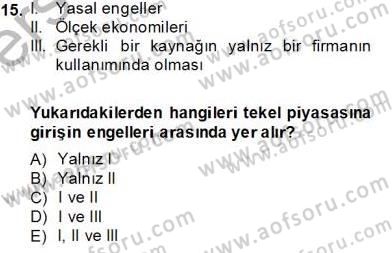 15. I. Yasal engeller
II. Ölçek ekonomileri
III. Gerekli bir kaynağın yalnız bir firmanın kullanımında olması

Yukarıdakilerden hangileri tekel piyasasına girişin engelleri arasında yer alır?

A) Yalnız I
B) Yalnız II
C) I ve II
D) I ve III
E) I, II ve III

www.aofsoru.com